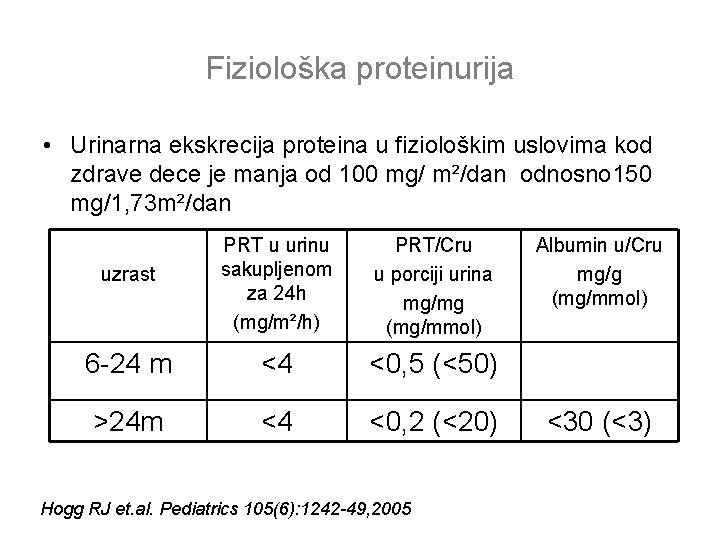 Fiziološka proteinurija

• Urinarna ekskrecija proteina u fiziološkim uslovima kod zdrave dece je manja od 100 mg/ m²/dan odnosno150 mg/1,73m²/dan

| uzrast | PRT u urinu sakupljenom za 24h (mg/m²/h) | PRT/Cru u porciji urina mg/mg (mg/mmol) | Albumin u/Cru mg/g (mg/mmol) |
|---|---|---|---|
| 6-24 m | <4 | <0,5 (<50) | |
| >24m | <4 | <0,2 (<20) | <30 (<3) |

Hogg RJ et.al. Pediatrics 105(6):1242-49,2005